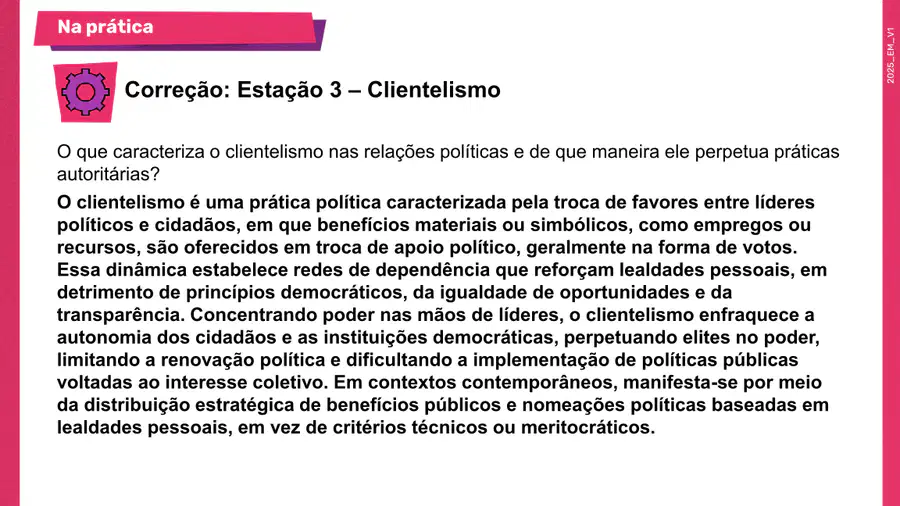 Na prática

Correção: Estação 3 – Clientelismo

O que caracteriza o clientelismo nas relações políticas e de que maneira ele perpetua práticas autoritárias?

O clientelismo é uma prática política caracterizada pela troca de favores entre líderes políticos e cidadãos, em que benefícios materiais ou simbólicos, como empregos ou recursos, são oferecidos em troca de apoio político, geralmente na forma de votos. Essa dinâmica estabelece redes de dependência que reforçam lealdades pessoais, em detrimento de princípios democráticos, da igualdade de oportunidades e da transparência. Concentrando poder nas mãos de líderes, o clientelismo enfraquece a autonomia dos cidadãos e as instituições democráticas, perpetuando elites no poder, limitando a renovação política e dificultando a implementação de políticas públicas voltadas ao interesse coletivo. Em contextos contemporâneos, manifesta-se por meio da distribuição estratégica de benefícios públicos e nomeações políticas baseadas em lealdades pessoais, em vez de critérios técnicos ou meritocráticos.

2025_EM_V1